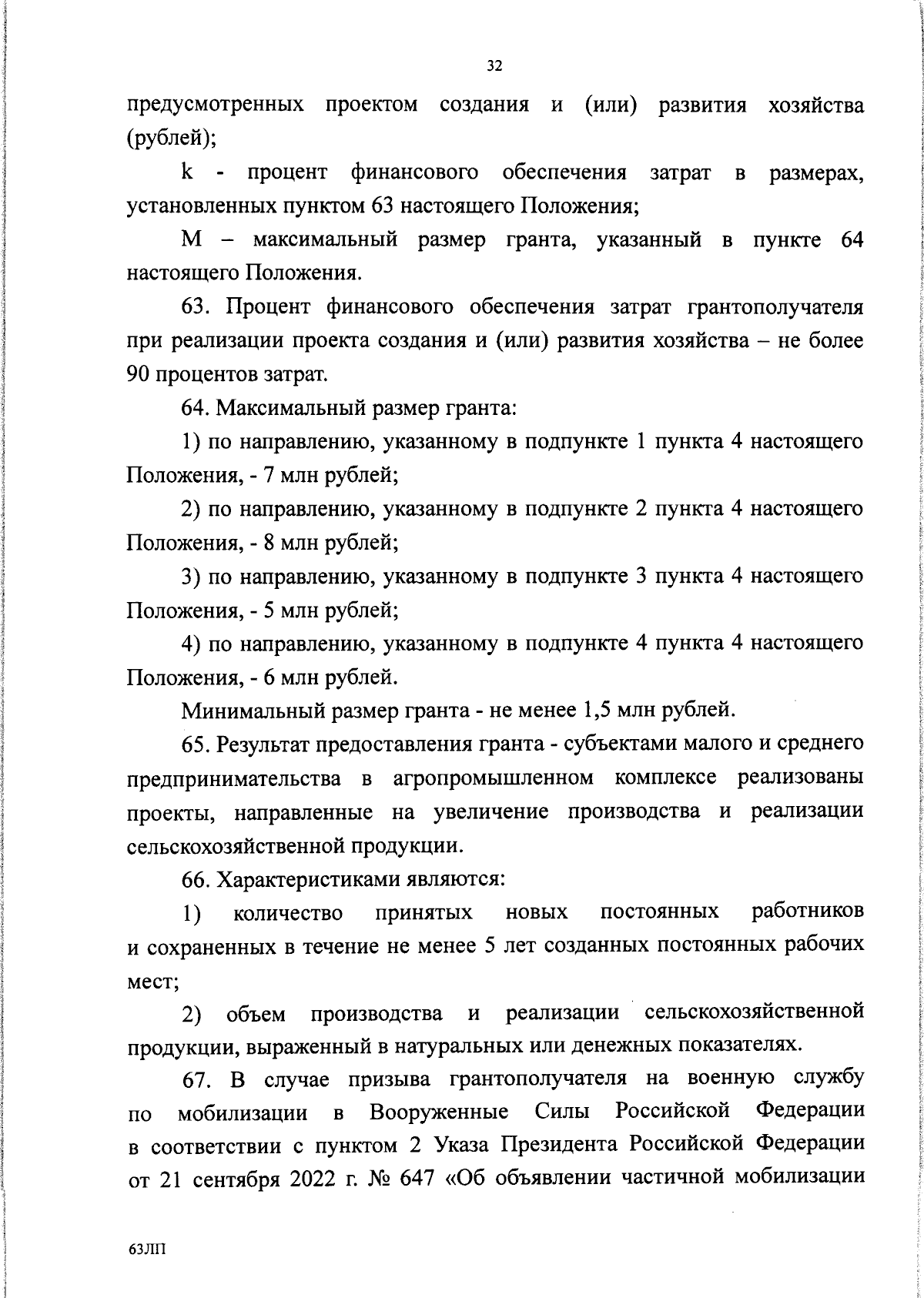 32

предусмотренных проектом создания и (или) развития хозяйства (рублей);

k - процент финансового обеспечения затрат в размерах, установленных пунктом 63 настоящего Положения;

М – максимальный размер гранта, указанный в пункте 64 настоящего Положения.

63. Процент финансового обеспечения затрат грантополучателя при реализации проекта создания и (или) развития хозяйства – не более 90 процентов затрат.

64. Максимальный размер гранта:

1) по направлению, указанному в подпункте 1 пункта 4 настоящего Положения, - 7 млн рублей;

2) по направлению, указанному в подпункте 2 пункта 4 настоящего Положения, - 8 млн рублей;

3) по направлению, указанному в подпункте 3 пункта 4 настоящего Положения, - 5 млн рублей;

4) по направлению, указанному в подпункте 4 пункта 4 настоящего Положения, - 6 млн рублей.

Минимальный размер гранта - не менее 1,5 млн рублей.

65. Результат предоставления гранта - субъектами малого и среднего предпринимательства в агропромышленном комплексе реализованы проекты, направленные на увеличение производства и реализации сельскохозяйственной продукции.

66. Характеристиками являются:

1) количество принятых новых постоянных работников и сохраненных в течение не менее 5 лет созданных постоянных рабочих мест;

2) объем производства и реализации сельскохозяйственной продукции, выраженный в натуральных или денежных показателях.

67. В случае призыва грантополучателя на военную службу по мобилизации в Вооруженные Силы Российской Федерации в соответствии с пунктом 2 Указа Президента Российской Федерации от 21 сентября 2022 г. № 647 «Об объявлении частичной мобилизации

63ЛП